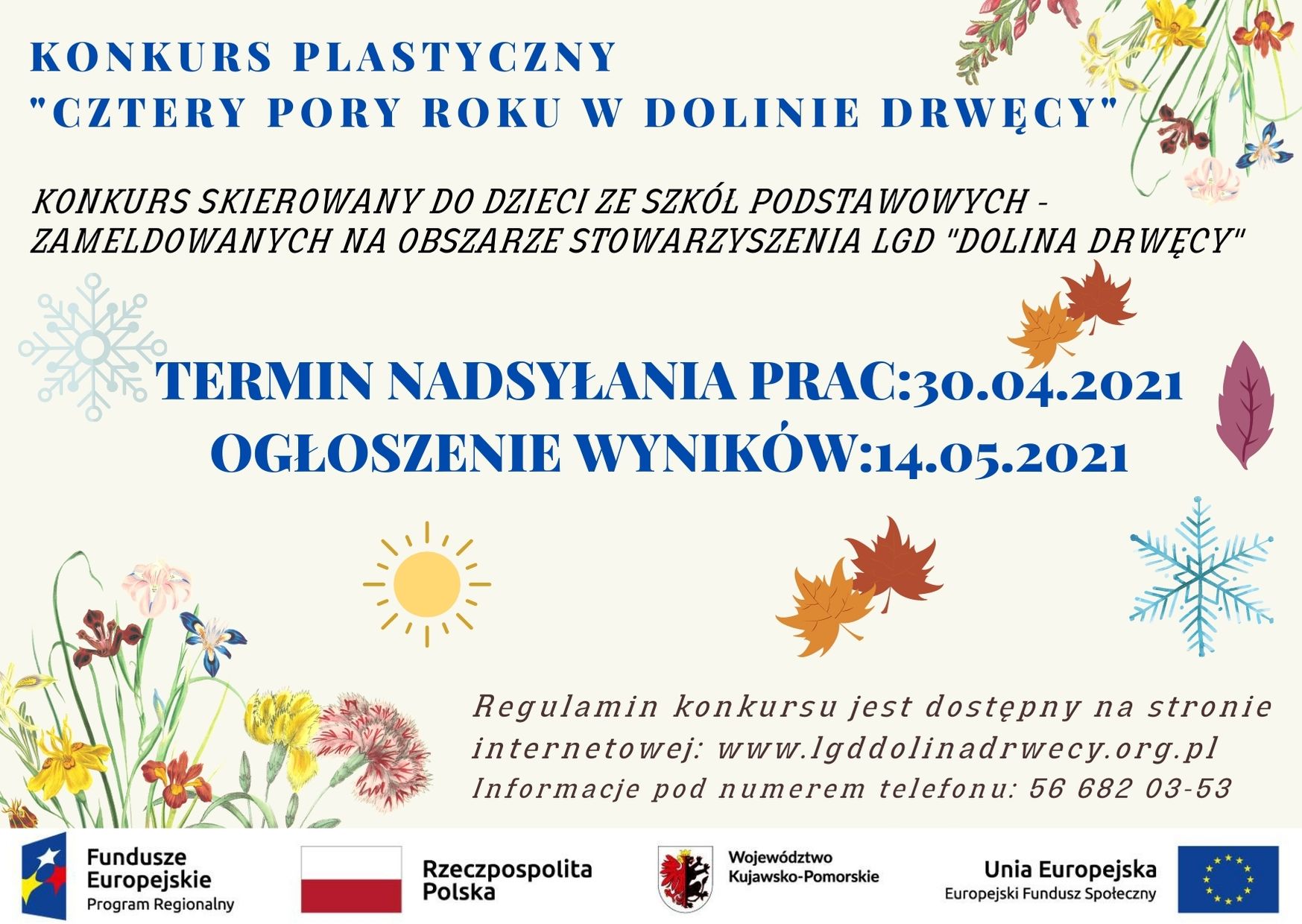 KONKURS PLASTYCZNY
"CZTERY PORY ROKU W DOLINIE DRWĘCY"

KONKURS SKIEROWANY DO DZIECI ZE SZKÓŁ PODSTAWOWYCH - ZAMELDOWANYCH NA OBSZARZE STOWARZYSZENIA LGD "DOLINA DRWĘCY"

TERMIN NADSYŁANIA PRAC:30.04.2021
OGŁOSZENIE WYNIKÓW:14.05.2021

Regulamin konkursu jest dostępny na stronie internetowej: www.lgddolinadrwecy.org.pl
Informacje pod numerem telefonu: 56 682 03-53

Fundusze Europejskie
Program Regionalny

Rzeczpospolita Polska

Województwo Kujawsko-Pomorskie

Unia Europejska
Europejski Fundusz Społeczny